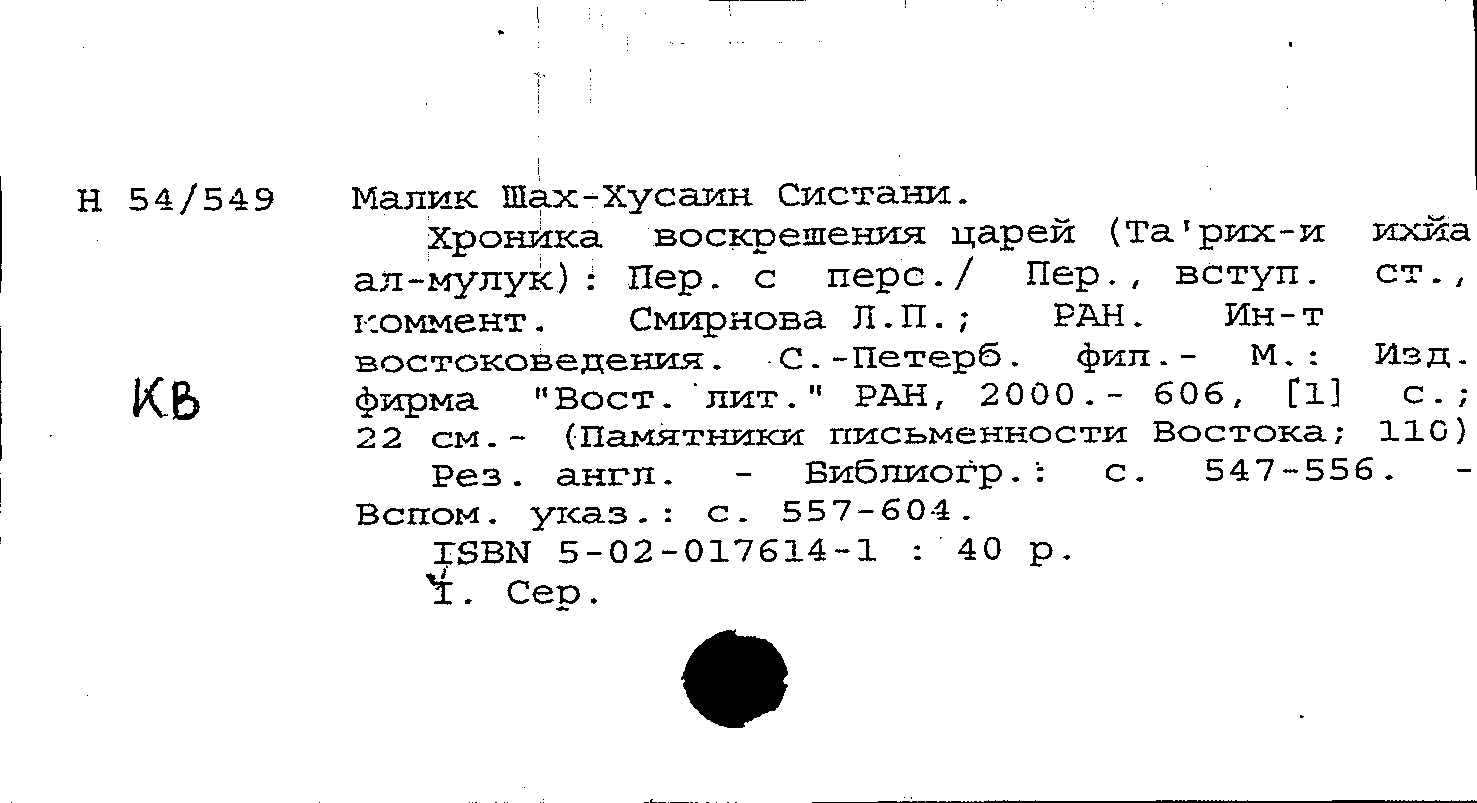 Н 54/549

КВ

Малик Шах-Хусаин Систани.

Хроника воскрешения царей (Та'рих-и ихйа ал-мулук): Пер. с перс./ Пер., вступ. ст., коммент. Смирнова Л.П.; РАН. Ин-т востоковедения. С.-Петерб. фил.- М.: Изд. фирма "Вост. лит." РАН, 2000.- 606, [1] с.; 22 см.- (Памятники письменности Востока; 110)

Рез. англ. - Библиогр.: с. 547-556. - Вспом. указ.: с. 557-604.

ISBN 5-02-017614-1 : 40 р.

I. Сер.